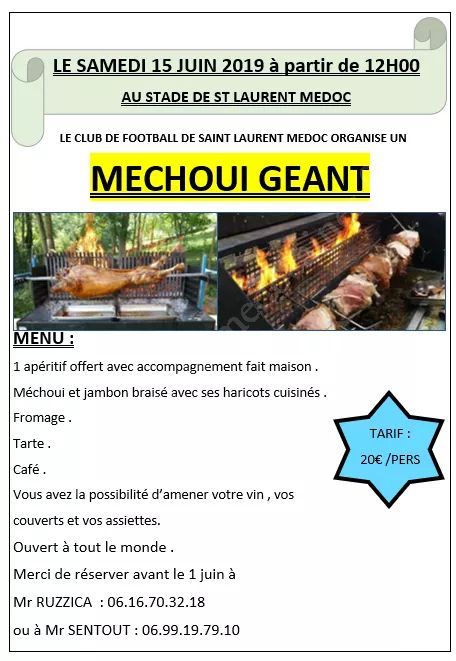 LE SAMEDI 15 JUIN 2019 à partir de 12H00

AU STADE DE ST LAURENT MEDOC

LE CLUB DE FOOTBALL DE SAINT LAURENT MEDOC ORGANISE UN

MECHOUI GEANT

MENU :

1 apéritif offert avec accompagnement fait maison .

Méchoui et jambon braisé avec ses haricots cuisinés .

Fromage .

Tarte .

Café .

Vous avez la possibilité d'amener votre vin , vos couverts et vos assiettes.

Ouvert à tout le monde .

Merci de réserver avant le 1 juin à

Mr RUZZICA : 06.16.70.32.18

ou à Mr SENTOUT : 06.99.19.79.10

TARIF :

20€ /PERS